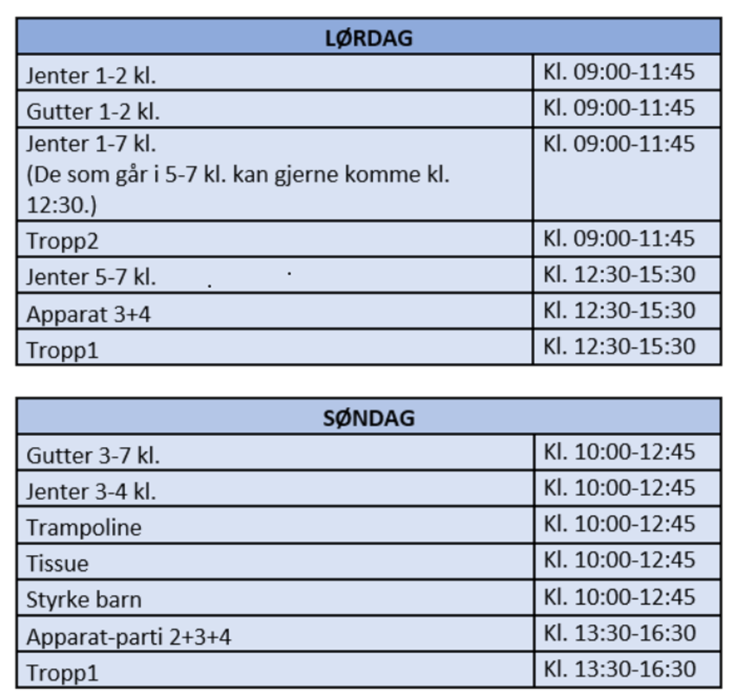 | LØRDAG | |
|---|---|
| Jenter 1-2 kl. | Kl. 09:00-11:45 |
| Gutter 1-2 kl. | Kl. 09:00-11:45 |
| Jenter 1-7 kl. (De som går i 5-7 kl. kan gjerne komme kl. 12:30.) | Kl. 09:00-11:45 |
| Tropp2 | Kl. 09:00-11:45 |
| Jenter 5-7 kl. | Kl. 12:30-15:30 |
| Apparat 3+4 | Kl. 12:30-15:30 |
| Tropp1 | Kl. 12:30-15:30 |

| SØNDAG | |
|---|---|
| Gutter 3-7 kl. | Kl. 10:00-12:45 |
| Jenter 3-4 kl. | Kl. 10:00-12:45 |
| Trampoline | Kl. 10:00-12:45 |
| Tissue | Kl. 10:00-12:45 |
| Styrke barn | Kl. 10:00-12:45 |
| Apparat-parti 2+3+4 | Kl. 13:30-16:30 |
| Tropp1 | Kl. 13:30-16:30 |